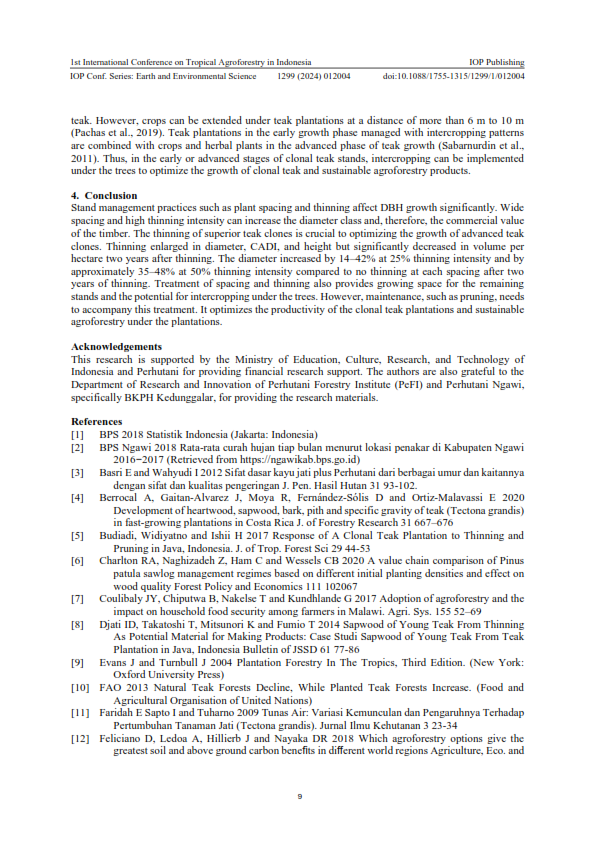 1st International Conference on Tropical Agroforestry in Indonesia IOP Publishing
IOP Conf. Series: Earth and Environmental Science 1299 (2024) 012004 doi:10.1088/1755-1315/1299/1/012004

teak. However, crops can be extended under teak plantations at a distance of more than 6 m to 10 m (Pachas et al., 2019). Teak plantations in the early growth phase managed with intercropping patterns are combined with crops and herbal plants in the advanced phase of teak growth (Sabarnurdin et al., 2011). Thus, in the early or advanced stages of clonal teak stands, intercropping can be implemented under the trees to optimize the growth of clonal teak and sustainable agroforestry products.

4. Conclusion
Stand management practices such as plant spacing and thinning affect DBH growth significantly. Wide spacing and high thinning intensity can increase the diameter class and, therefore, the commercial value of the timber. The thinning of superior teak clones is crucial to optimizing the growth of advanced teak clones. Thinning enlarged in diameter, CADI, and height but significantly decreased in volume per hectare two years after thinning. The diameter increased by 14–42% at 25% thinning intensity and by approximately 35–48% at 50% thinning intensity compared to no thinning at each spacing after two years of thinning. Treatment of spacing and thinning also provides growing space for the remaining stands and the potential for intercropping under the trees. However, maintenance, such as pruning, needs to accompany this treatment. It optimizes the productivity of the clonal teak plantations and sustainable agroforestry under the plantations.

Acknowledgements
This research is supported by the Ministry of Education, Culture, Research, and Technology of Indonesia and Perhutani for providing financial research support. The authors are also grateful to the Department of Research and Innovation of Perhutani Forestry Institute (PeFI) and Perhutani Ngawi, specifically BKPH Kedunggalar, for providing the research materials.

References
[1] BPS 2018 Statistik Indonesia (Jakarta: Indonesia)
[2] BPS Ngawi 2018 Rata-rata curah hujan tiap bulan menurut lokasi penakar di Kabupaten Ngawi 2016−2017 (Retrieved from https://ngawikab.bps.go.id)
[3] Basri E and Wahyudi I 2012 Sifat dasar kayu jati plus Perhutani dari berbagai umur dan kaitannya dengan sifat dan kualitas pengeringan J. Pen. Hasil Hutan 31 93-102.
[4] Berrocal A, Gaitan-Alvarez J, Moya R, Fernández-Sólis D and Ortiz-Malavassi E 2020 Development of heartwood, sapwood, bark, pith and specific gravity of teak (Tectona grandis) in fast-growing plantations in Costa Rica J. of Forestry Research 31 667–676
[5] Budiadi, Widiyatno and Ishii H 2017 Response of A Clonal Teak Plantation to Thinning and Pruning in Java, Indonesia. J. of Trop. Forest Sci 29 44-53
[6] Charlton RA, Naghizadeh Z, Ham C and Wessels CB 2020 A value chain comparison of Pinus patula sawlog management regimes based on different initial planting densities and effect on wood quality Forest Policy and Economics 111 102067
[7] Coulibaly JY, Chiputwa B, Nakelse T and Kundhlande G 2017 Adoption of agroforestry and the impact on household food security among farmers in Malawi. Agri. Sys. 155 52–69
[8] Djati ID, Takatoshi T, Mitsunori K and Fumio T 2014 Sapwood of Young Teak From Thinning As Potential Material for Making Products: Case Studi Sapwood of Young Teak From Teak Plantation in Java, Indonesia Bulletin of JSSD 61 77-86
[9] Evans J and Turnbull J 2004 Plantation Forestry In The Tropics, Third Edition. (New York: Oxford University Press)
[10] FAO 2013 Natural Teak Forests Decline, While Planted Teak Forests Increase. (Food and Agricultural Organisation of United Nations)
[11] Faridah E Sapto I and Tuharno 2009 Tunas Air: Variasi Kemunculan dan Pengaruhnya Terhadap Pertumbuhan Tanaman Jati (Tectona grandis). Jurnal Ilmu Kehutanan 3 23-34
[12] Feliciano D, Ledoa A, Hillierb J and Nayaka DR 2018 Which agroforestry options give the greatest soil and above ground carbon benefits in different world regions Agriculture, Eco. and

9